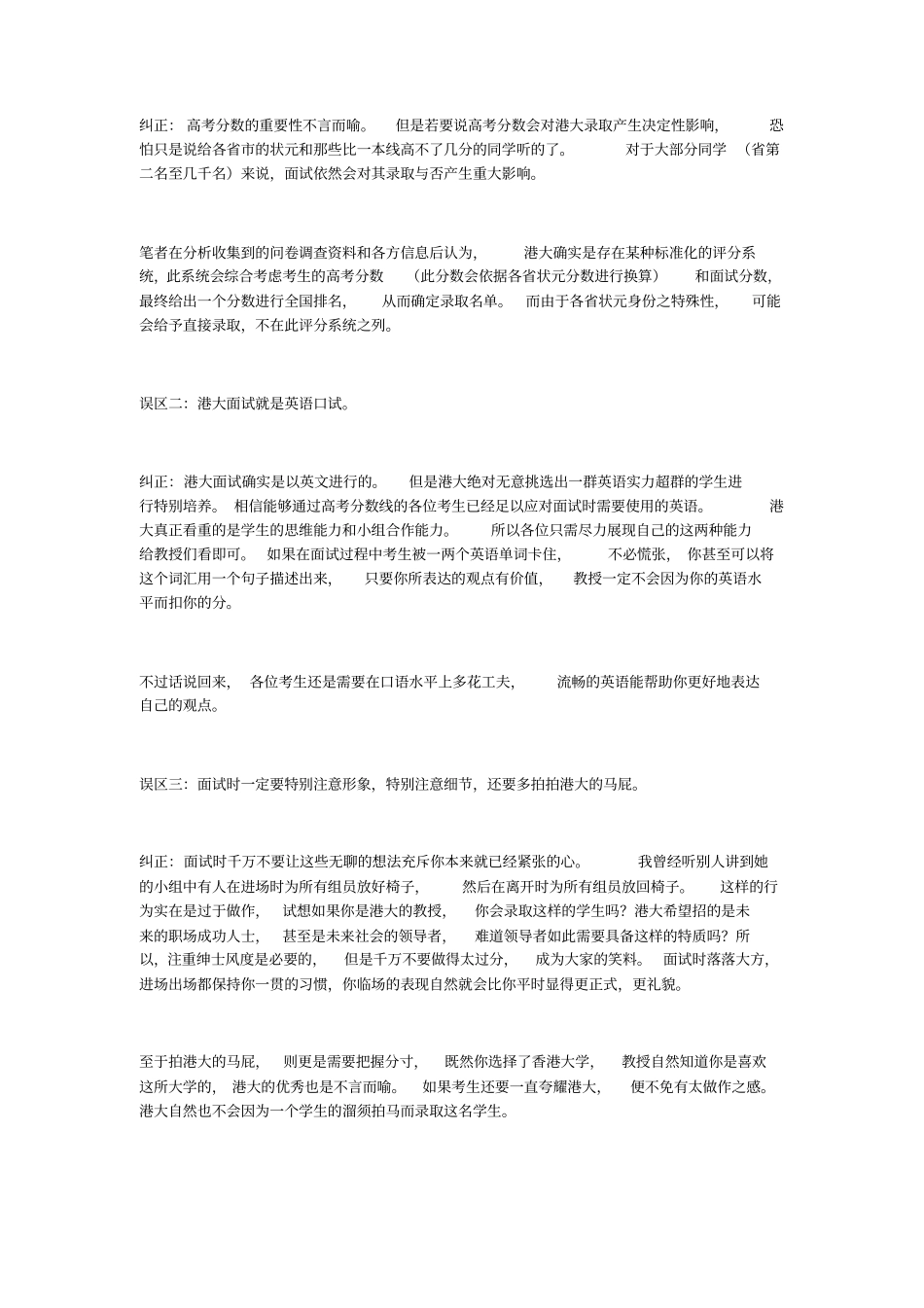 纠正：高考分数的重要性不言而喻。但是若要说高考分数会对港大录取产生决定性影响，恐怕只是说给各省市的状元和那些比一本线高不了几分的同学听的了。对于大部分同学（省第二名至几千名）来说，面试依然会对其录取与否产生重大影响。

笔者在分析收集到的问卷调查资料和各方信息后认为，港大确实是存在某种标准化的评分系统，此系统会综合考虑考生的高考分数（此分数会依据各省状元分数进行换算）和面试分数，最终给出一个分数进行全国排名，从而确定录取名单。而由于各省状元身份之特殊性，可能会给予直接录取，不在此评分系统之列。

误区二：港大面试就是英语口试。

纠正：港大面试确实是以英文进行的。但是港大绝对无意挑选出一群英语实力超群的学生进行特别培养。相信能够通过高考分数线的各位考生已经足以应对面试时需要使用的英语。港大真正看重的是学生的思维能力和小组合作能力。所以各位只需尽力展现自己的这两种能力给教授们看即可。如果在面试过程中考生被一两个英语单词卡住，不必慌张，你甚至可以将这个词汇用一个句子描述出来，只要你所表达的观点有价值，教授一定不会因为你的英语水平而扣你的分。

不过话说回来，各位考生还是需要在口语水平上多花工夫，流畅的英语能帮助你更好地表达自己的观点。

误区三：面试时一定要特别注意形象，特别注意细节，还要多拍拍港大的马屁。

纠正：面试时千万不要让这些无聊的想法充斥你本来就已经紧张的心。我曾经听别人讲到她的小组中有人在进场时为所有组员放好椅子，然后在离开时为所有组员放回椅子。这样的行为实在是过于做作，试想如果你是港大的教授，你会录取这样的学生吗？港大希望招的是未来的职场成功人士，甚至是未来社会的领导者，难道领导者如此需要具备这样的特质吗？所以，注重绅士风度是必要的，但是千万不要做得太过分，成为大家的笑料。面试时落落大方，进场出场都保持你一贯的习惯，你临场的表现自然就会比你平时显得更正式，更礼貌。

至于拍港大的马屁，则更是需要把握分寸，既然你选择了香港大学，教授自然知道你是喜欢这所大学的，港大的优秀也是不言而喻。如果考生还要一直夸耀港大，便不免有太做作之感。港大自然也不会因为一个学生的溜须拍马而录取这名学生。